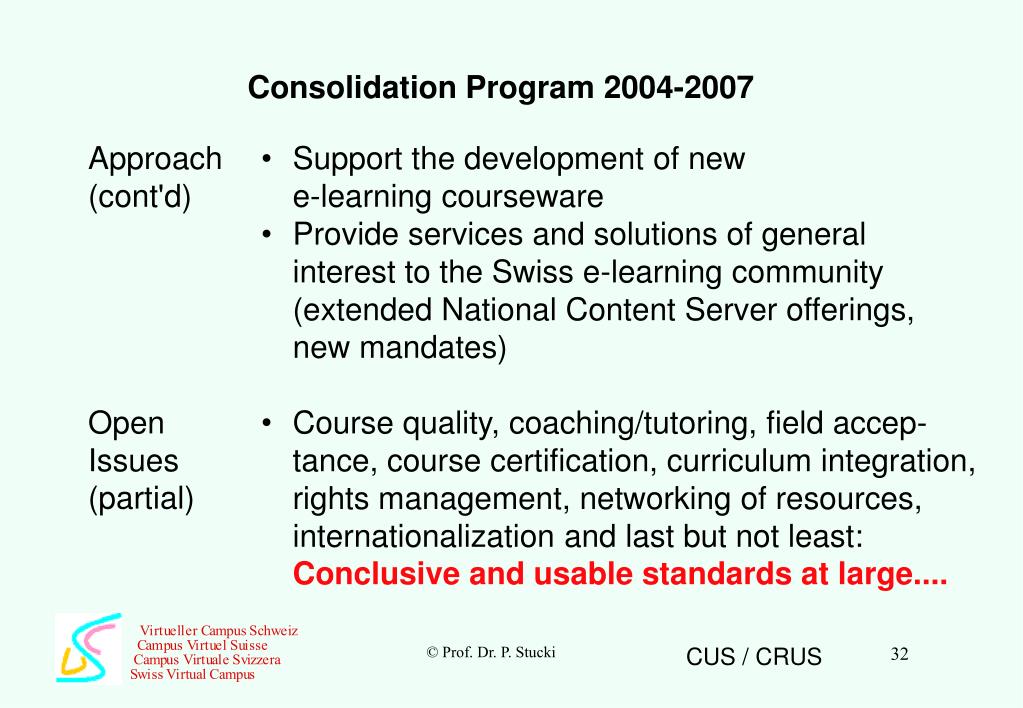 Consolidation Program 2004-2007

Approach (cont'd)

• Support the development of new e-learning courseware
• Provide services and solutions of general interest to the Swiss e-learning community (extended National Content Server offerings, new mandates)

Open Issues (partial)

• Course quality, coaching/tutoring, field acceptance, course certification, curriculum integration, rights management, networking of resources, internationalization and last but not least: Conclusive and usable standards at large....

Virtueller Campus Schweiz
Campus Virtuel Suisse
Campus Virtuale Svizzera
Swiss Virtual Campus

© Prof. Dr. P. Stucki

CUS / CRUS

32